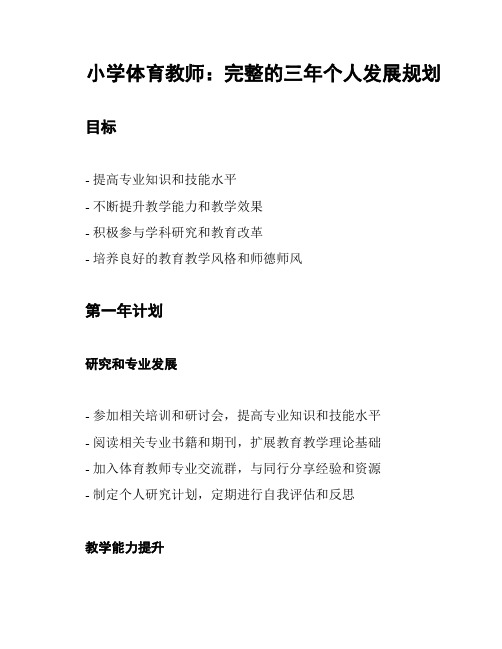 小学体育教师：完整的三年个人发展规划

目标

- 提高专业知识和技能水平

- 不断提升教学能力和教学效果

- 积极参与学科研究和教育改革

- 培养良好的教育教学风格和师德师风

第一年计划

研究和专业发展

- 参加相关培训和研讨会，提高专业知识和技能水平

- 阅读相关专业书籍和期刊，扩展教育教学理论基础

- 加入体育教师专业交流群，与同行分享经验和资源

- 制定个人研究计划，定期进行自我评估和反思

教学能力提升